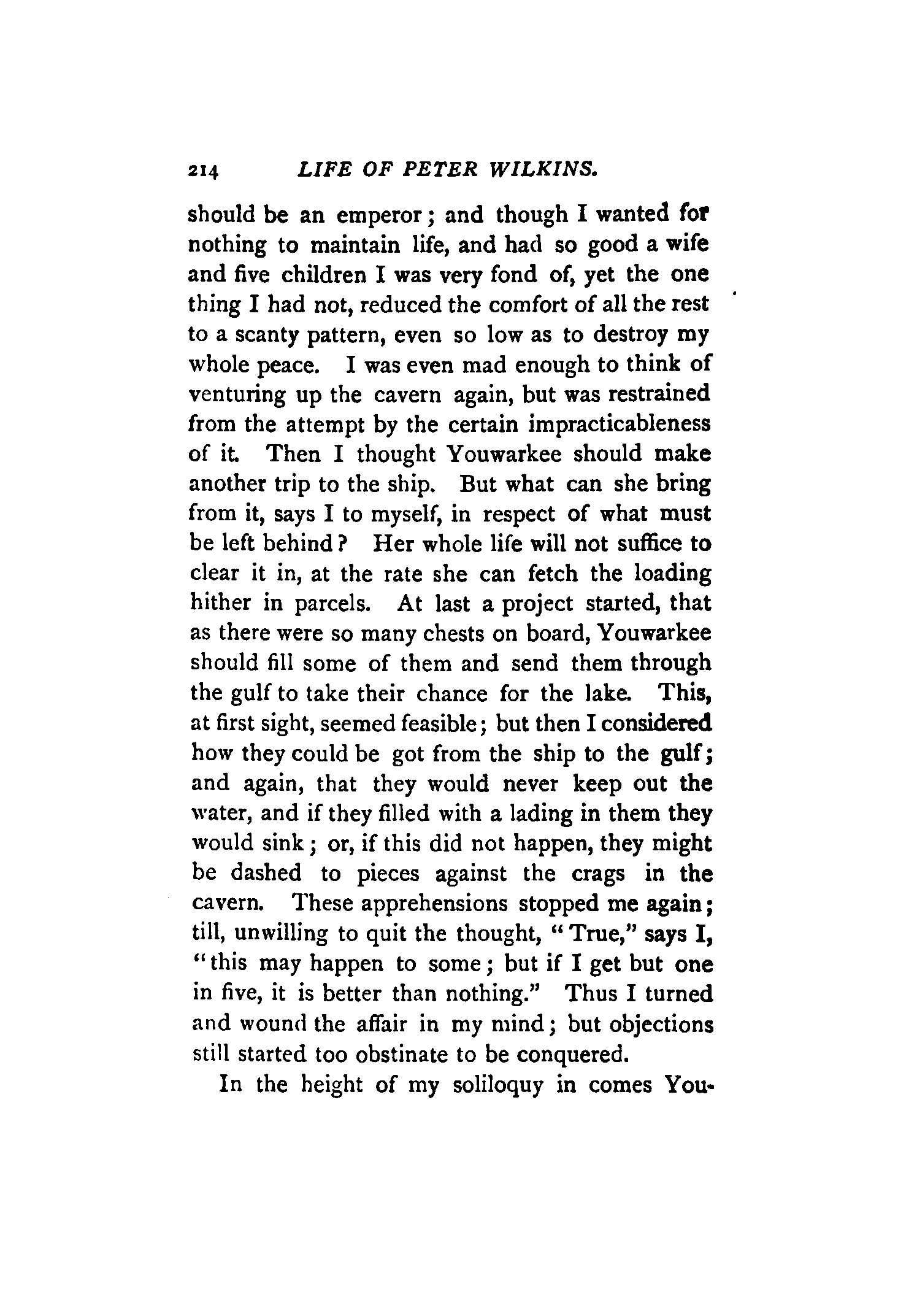 214 LIFE OF PETER WILKINS.

should be an emperor; and though I wanted for nothing to maintain life, and had so good a wife and five children I was very fond of, yet the one thing I had not, reduced the comfort of all the rest to a scanty pattern, even so low as to destroy my whole peace. I was even mad enough to think of venturing up the cavern again, but was restrained from the attempt by the certain impracticableness of it. Then I thought Youwarkee should make another trip to the ship. But what can she bring from it, says I to myself, in respect of what must be left behind? Her whole life will not suffice to clear it in, at the rate she can fetch the loading hither in parcels. At last a project started, that as there were so many chests on board, Youwarkee should fill some of them and send them through the gulf to take their chance for the lake. This, at first sight, seemed feasible; but then I considered how they could be got from the ship to the gulf; and again, that they would never keep out the water, and if they filled with a lading in them they would sink; or, if this did not happen, they might be dashed to pieces against the crags in the cavern. These apprehensions stopped me again; till, unwilling to quit the thought, "True," says I, "this may happen to some; but if I get but one in five, it is better than nothing." Thus I turned and wound the affair in my mind; but objections still started too obstinate to be conquered.

In the height of my soliloquy in comes You-